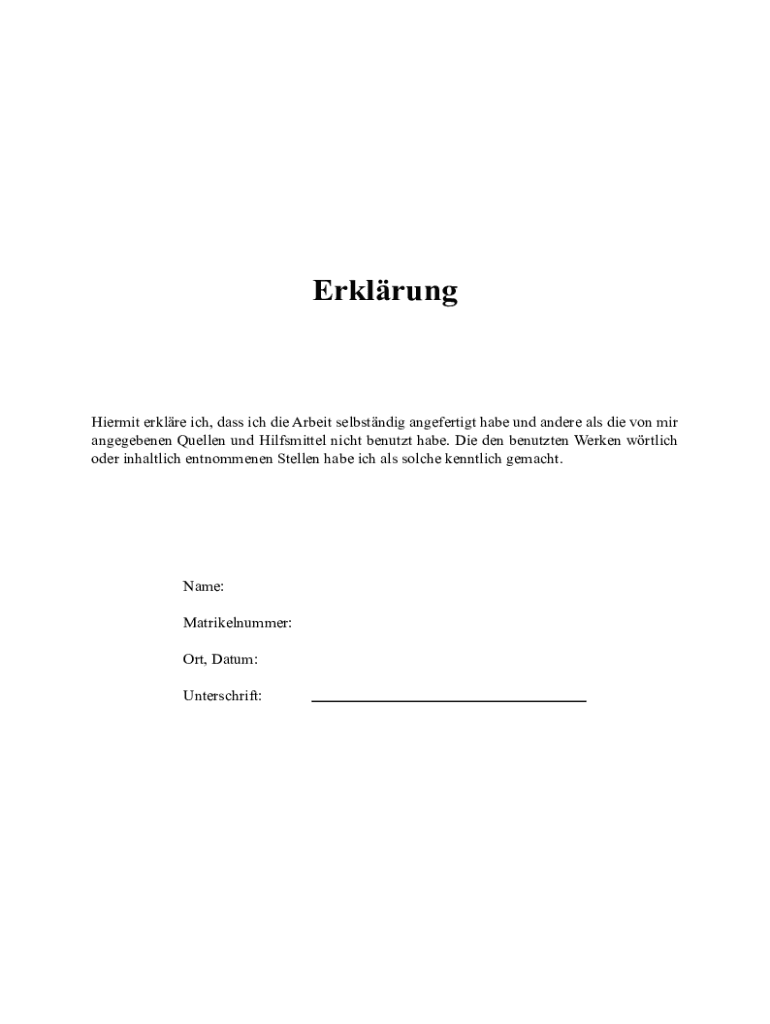 Erklärung

Hiermit erkläre ich, dass ich die Arbeit selbständig angefertigt habe und andere als die von mir angegebenen Quellen und Hilfsmittel nicht benutzt habe. Die den benutzten Werken wörtlich oder inhaltlich entnommenen Stellen habe ich als solche kenntlich gemacht.

Name:

Matrikelnummer:

Ort, Datum:

Unterschrift: